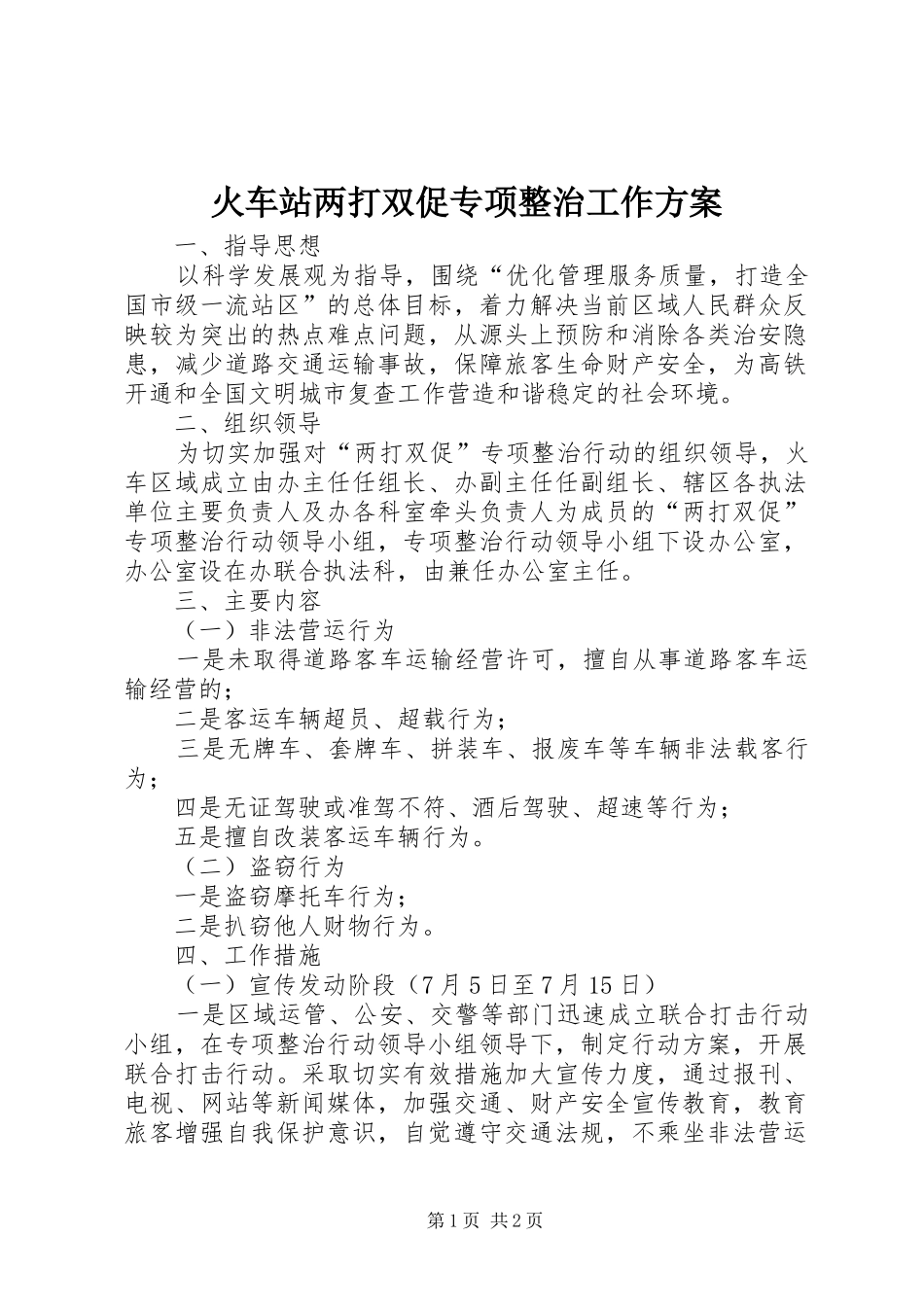 火车站两打双促专项整治工作方案

一、指导思想

以科学发展观为指导，围绕“优化管理服务质量，打造全国市级一流站区”的总体目标，着力解决当前区域人民群众反映较为突出的热点难点问题，从源头上预防和消除各类治安隐患，减少道路交通运输事故，保障旅客生命财产安全，为高铁开通和全国文明城市复查工作营造和谐稳定的社会环境。

二、组织领导

为切实加强对“两打双促”专项整治行动的组织领导，火车区域成立由办主任任组长、办副主任任副组长、辖区各执法单位主要负责人及办各科室牵头负责人为成员的“两打双促”专项整治行动领导小组，专项整治行动领导小组下设办公室，办公室设在办联合执法科，由兼任办公室主任。

三、主要内容

（一）非法营运行为

一是未取得道路客车运输经营许可，擅自从事道路客车运输经营的；

二是客运车辆超员、超载行为；

三是无牌车、套牌车、拼装车、报废车等车辆非法载客行为；

四是无证驾驶或准驾不符、酒后驾驶、超速等行为；

五是擅自改装客运车辆行为。

（二）盗窃行为

一是盗窃摩托车行为；

二是扒窃他人财物行为。

四、工作措施

（一）宣传发动阶段（7月5日至7月15日）

一是区域运管、公安、交警等部门迅速成立联合打击行动小组，在专项整治行动领导小组领导下，制定行动方案，开展联合打击行动。采取切实有效措施加大宣传力度，通过报刊、电视、网站等新闻媒体，加强交通、财产安全宣传教育，教育旅客增强自我保护意识，自觉遵守交通法规，不乘坐非法营运

第1页 共2页